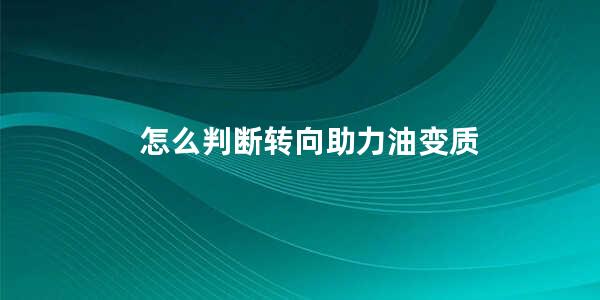 怎么判断转向助力油变质